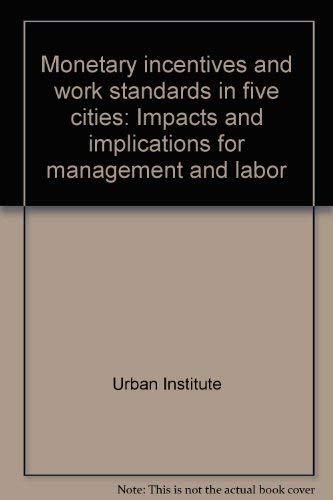 Monetary incentives and work standards in five cities: Impacts and implications for management and labor

Urban Institute

Note: This is not the actual book cover